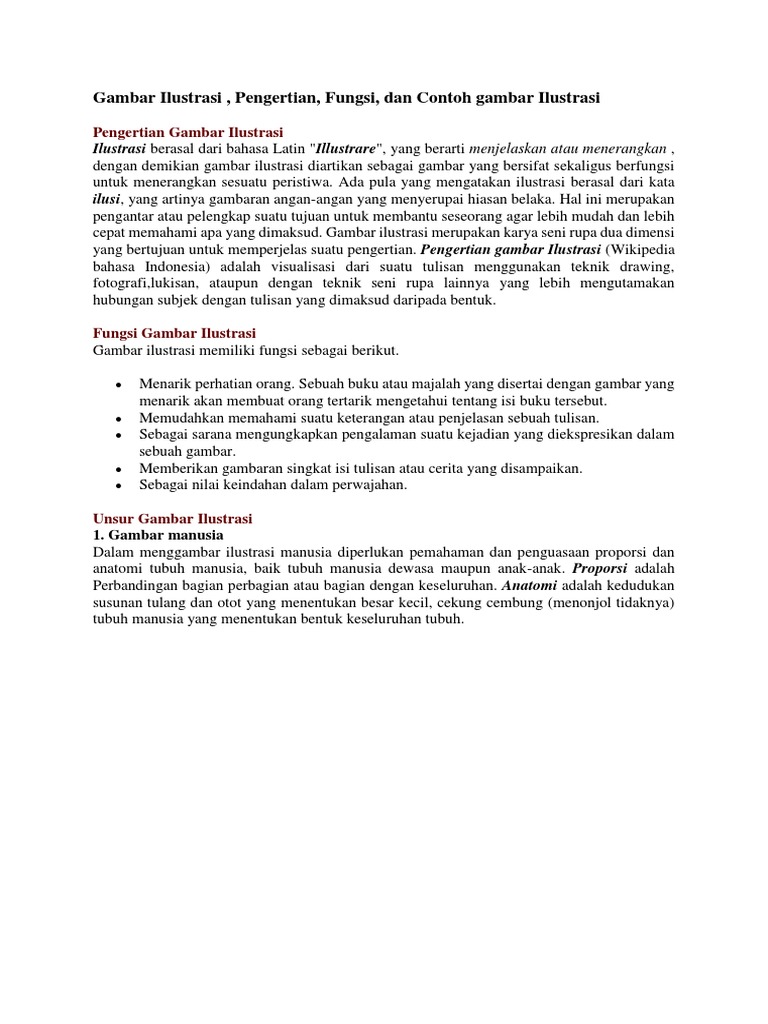 Gambar Ilustrasi , Pengertian, Fungsi, dan Contoh gambar Ilustrasi

Pengertian Gambar Ilustrasi
Ilustrasi berasal dari bahasa Latin "Illustrare", yang berarti menjelaskan atau menerangkan , dengan demikian gambar ilustrasi diartikan sebagai gambar yang bersifat sekaligus berfungsi untuk menerangkan sesuatu peristiwa. Ada pula yang mengatakan ilustrasi berasal dari kata ilusi, yang artinya gambaran angan-angan yang menyerupai hiasan belaka. Hal ini merupakan pengantar atau pelengkap suatu tujuan untuk membantu seseorang agar lebih mudah dan lebih cepat memahami apa yang dimaksud. Gambar ilustrasi merupakan karya seni rupa dua dimensi yang bertujuan untuk memperjelas suatu pengertian. Pengertian gambar Ilustrasi (Wikipedia bahasa Indonesia) adalah visualisasi dari suatu tulisan menggunakan teknik drawing, fotografi,lukisan, ataupun dengan teknik seni rupa lainnya yang lebih mengutamakan hubungan subjek dengan tulisan yang dimaksud daripada bentuk.

Fungsi Gambar Ilustrasi
Gambar ilustrasi memiliki fungsi sebagai berikut.

- Menarik perhatian orang. Sebuah buku atau majalah yang disertai dengan gambar yang menarik akan membuat orang tertarik mengetahui tentang isi buku tersebut.
- Memudahkan memahami suatu keterangan atau penjelasan sebuah tulisan.
- Sebagai sarana mengungkapkan pengalaman suatu kejadian yang diekspresikan dalam sebuah gambar.
- Memberikan gambaran singkat isi tulisan atau cerita yang disampaikan.
- Sebagai nilai keindahan dalam perwajahan.

Unsur Gambar Ilustrasi
1. Gambar manusia
Dalam menggambar ilustrasi manusia diperlukan pemahaman dan penguasaan proporsi dan anatomi tubuh manusia, baik tubuh manusia dewasa maupun anak-anak. Proporsi adalah Perbandingan bagian perbagian atau bagian dengan keseluruhan. Anatomi adalah kedudukan susunan tulang dan otot yang menentukan besar kecil, cekung cembung (menonjol tidaknya) tubuh manusia yang menentukan bentuk keseluruhan tubuh.